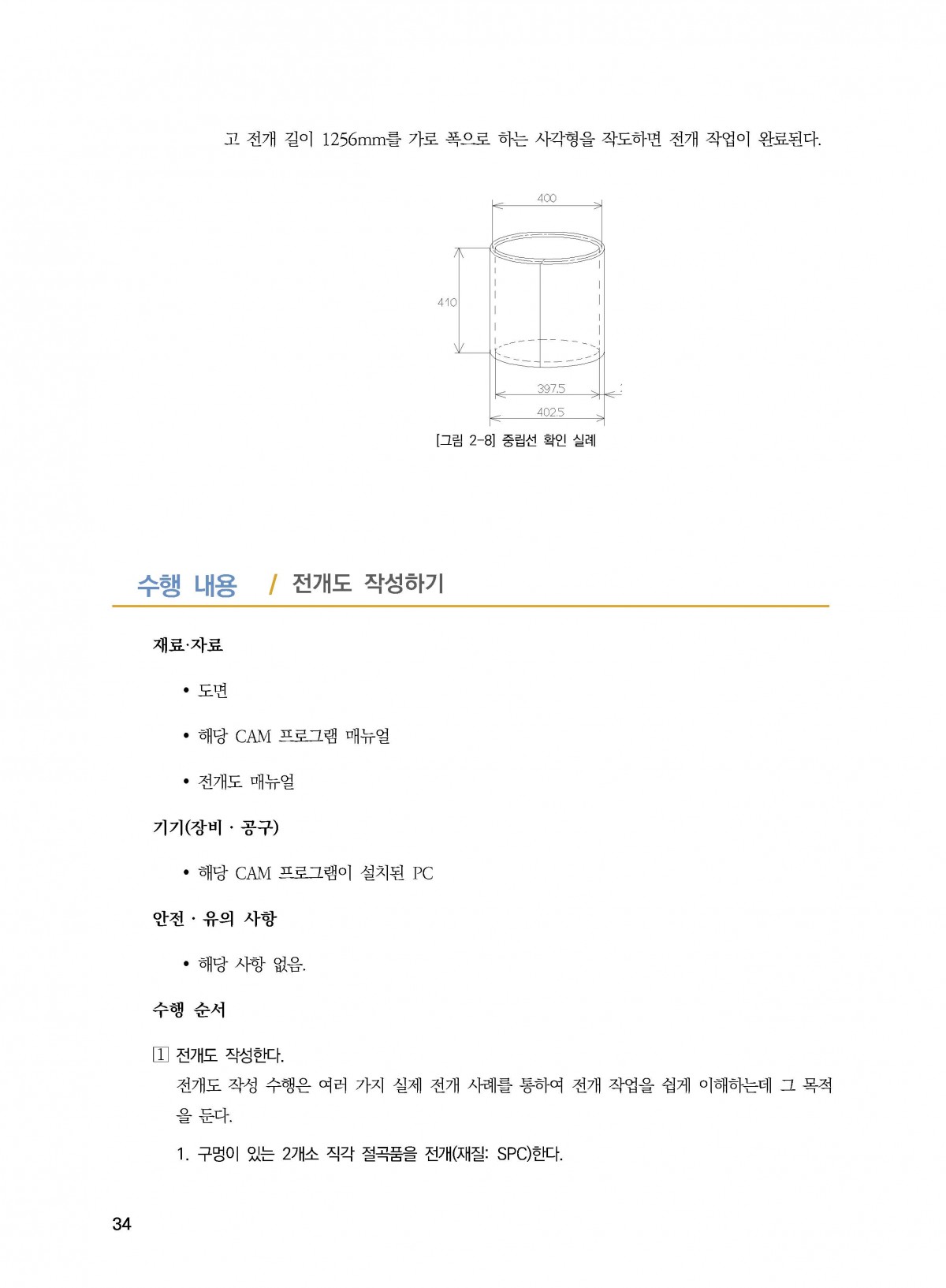 고 전개 길이 1256mm를 가로 폭으로 하는 사각형을 작도하면 전개 작업이 완료된다.

400

410

397.5

402.5

[그림 2-8] 중립선 확인 실례

수행 내용 / 전개도 작성하기

재료·자료

• 도면

• 해당 CAM 프로그램 매뉴얼

• 전개도 매뉴얼

기기(장비 · 공구)

• 해당 CAM 프로그램이 설치된 PC

안전 · 유의 사항

• 해당 사항 없음.

수행 순서

1 전개도 작성한다.

전개도 작성 수행은 여러 가지 실제 전개 사례를 통하여 전개 작업을 쉽게 이해하는데 그 목적을 둔다.

1. 구멍이 있는 2개소 직각 절곡품을 전개(재질: SPC)한다.

34